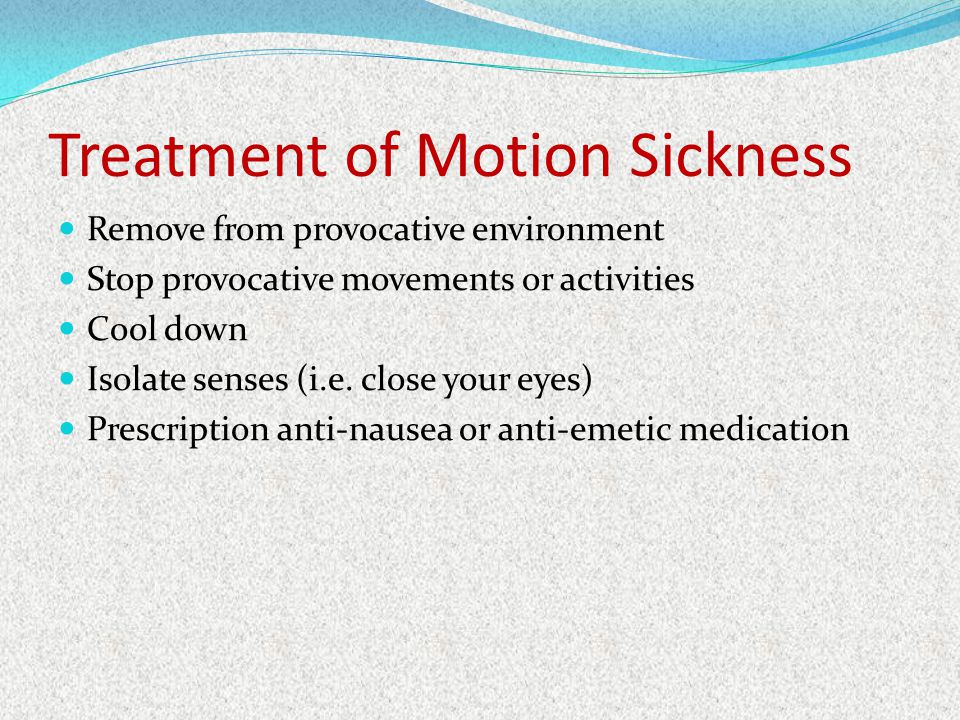 Treatment of Motion Sickness

- Remove from provocative environment
- Stop provocative movements or activities
- Cool down
- Isolate senses (i.e. close your eyes)
- Prescription anti-nausea or anti-emetic medication